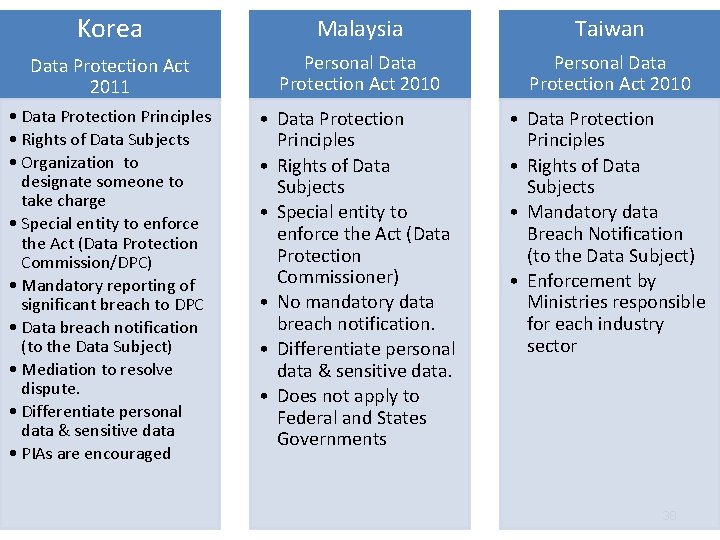 Korea

Data Protection Act 2011

• Data Protection Principles
• Rights of Data Subjects
• Organization to designate someone to take charge
• Special entity to enforce the Act (Data Protection Commission/DPC)
• Mandatory reporting of significant breach to DPC
• Data breach notification (to the Data Subject)
• Mediation to resolve dispute.
• Differentiate personal data & sensitive data
• PIAs are encouraged

Malaysia

Personal Data Protection Act 2010

• Data Protection Principles
• Rights of Data Subjects
• Special entity to enforce the Act (Data Protection Commissioner)
• No mandatory data breach notification.
• Differentiate personal data & sensitive data.
• Does not apply to Federal and States Governments

Taiwan

Personal Data Protection Act 2010

• Data Protection Principles
• Rights of Data Subjects
• Mandatory data Breach Notification (to the Data Subject)
• Enforcement by Ministries responsible for each industry sector

38